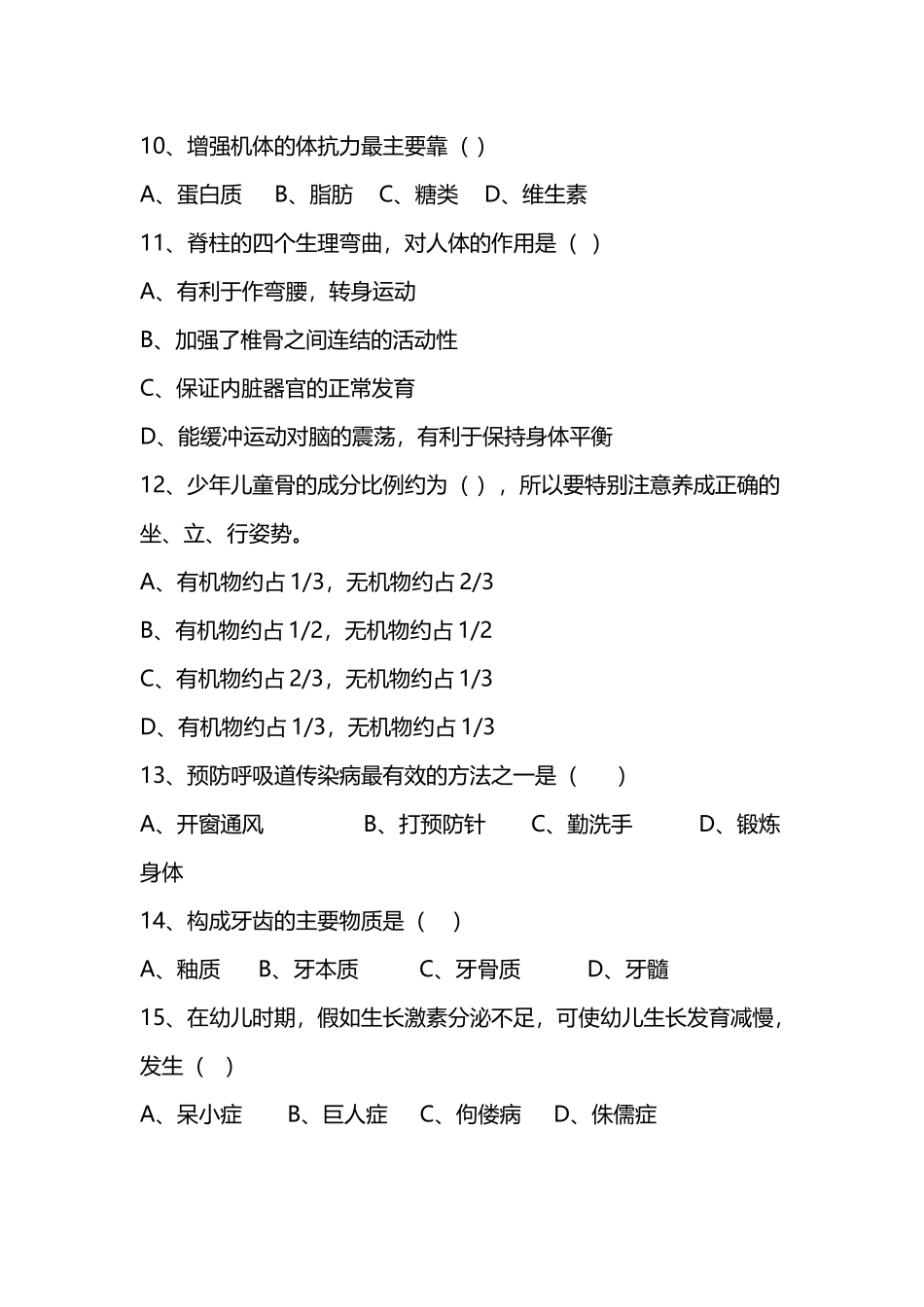 10、增强机体的体抗力最主要靠（ ）

A、蛋白质　B、脂肪　C、糖类　D、维生素

11、脊柱的四个生理弯曲，对人体的作用是（ ）

A、有利于作弯腰，转身运动

B、加强了椎骨之间连结的活动性

C、保证内脏器官的正常发育

D、能缓冲运动对脑的震荡，有利于保持身体平衡

12、少年儿童骨的成分比例约为（ ），所以要特别注意养成正确的坐、立、行姿势。

A、有机物约占 1/3，无机物约占 2/3

B、有机物约占 1/2，无机物约占 1/2

C、有机物约占 2/3，无机物约占 1/3

D、有机物约占 1/3，无机物约占 1/3

13、预防呼吸道传染病最有效的方法之一是（　）

A、开窗通风　B、打预防针　C、勤洗手　D、锻炼身体

14、构成牙齿的主要物质是（　）

A、釉质　B、牙本质　C、牙骨质　D、牙髓

15、在幼儿时期，假如生长激素分泌不足，可使幼儿生长发育减慢，发生（ ）

A、呆小症　B、巨人症　C、佝偻病　D、侏儒症